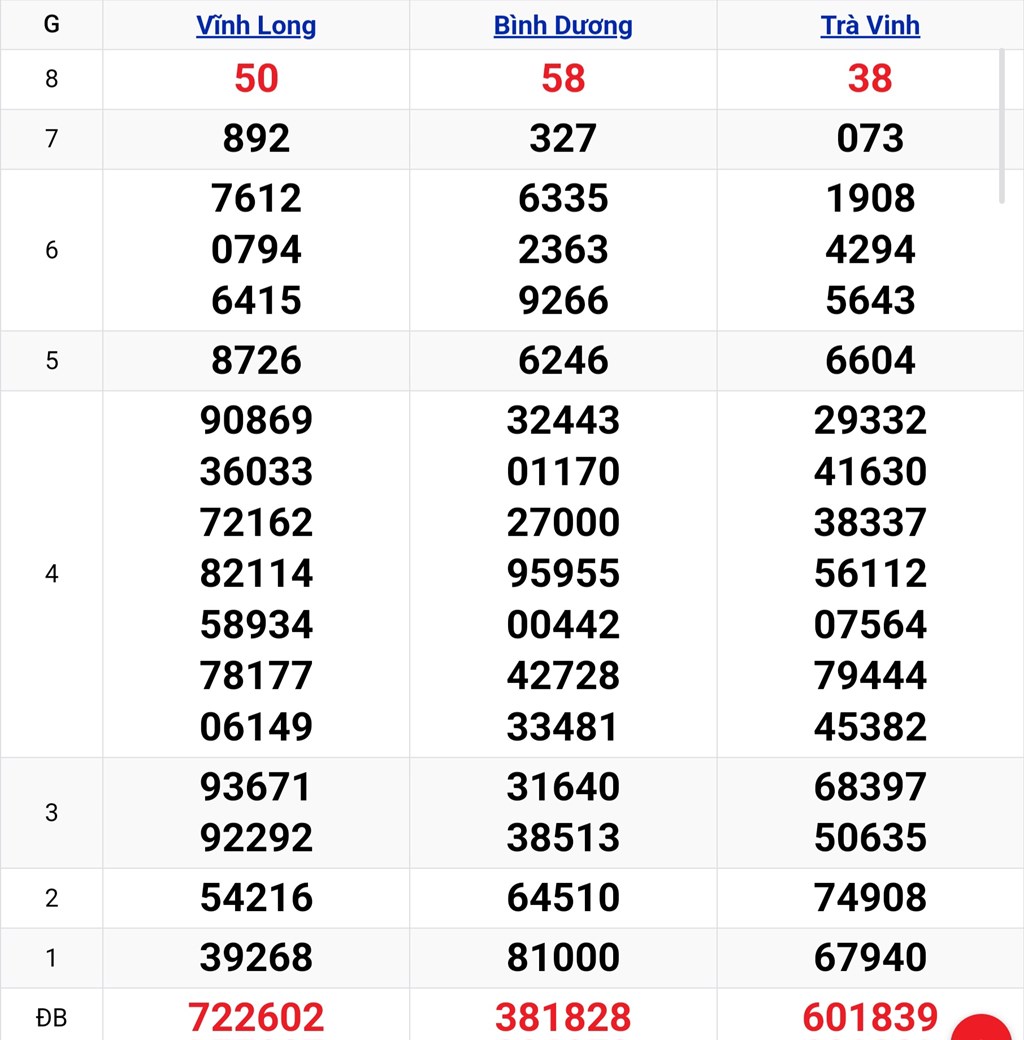 | G | Vĩnh Long | Bình Dương | Trà Vinh |
|---|---|---|---|
| 8 | 50 | 58 | 38 |
| 7 | 892 | 327 | 073 |
| 6 | 7612 0794 6415 | 6335 2363 9266 | 1908 4294 5643 |
| 5 | 8726 | 6246 | 6604 |
| 4 | 90869 36033 72162 82114 58934 78177 06149 | 32443 01170 27000 95955 00442 42728 33481 | 29332 41630 38337 56112 07564 79444 45382 |
| 3 | 93671 92292 | 31640 38513 | 68397 50635 |
| 2 | 54216 | 64510 | 74908 |
| 1 | 39268 | 81000 | 67940 |
| ĐB | 722602 | 381828 | 601839 |